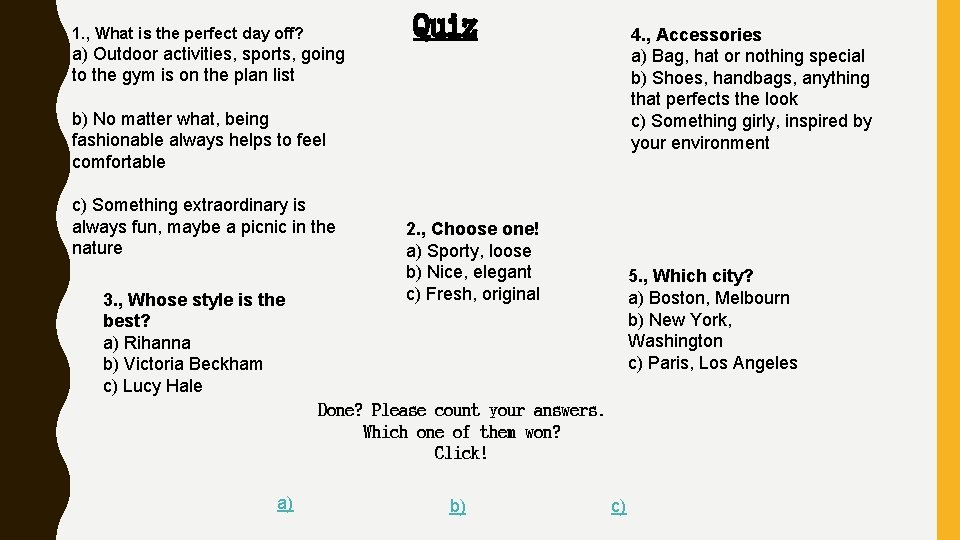 Quiz

1., What is the perfect day off?
a) Outdoor activities, sports, going to the gym is on the plan list

b) No matter what, being fashionable always helps to feel comfortable

c) Something extraordinary is always fun, maybe a picnic in the nature

3., Whose style is the best?
a) Rihanna
b) Victoria Beckham
c) Lucy Hale

2., Choose one!
a) Sporty, loose
b) Nice, elegant
c) Fresh, original

4., Accessories
a) Bag, hat or nothing special
b) Shoes, handbags, anything that perfects the look
c) Something girly, inspired by your environment

5., Which city?
a) Boston, Melbourn
b) New York, Washington
c) Paris, Los Angeles

Done? Please count your answers.
Which one of them won?
Click!

a)

b)

c)